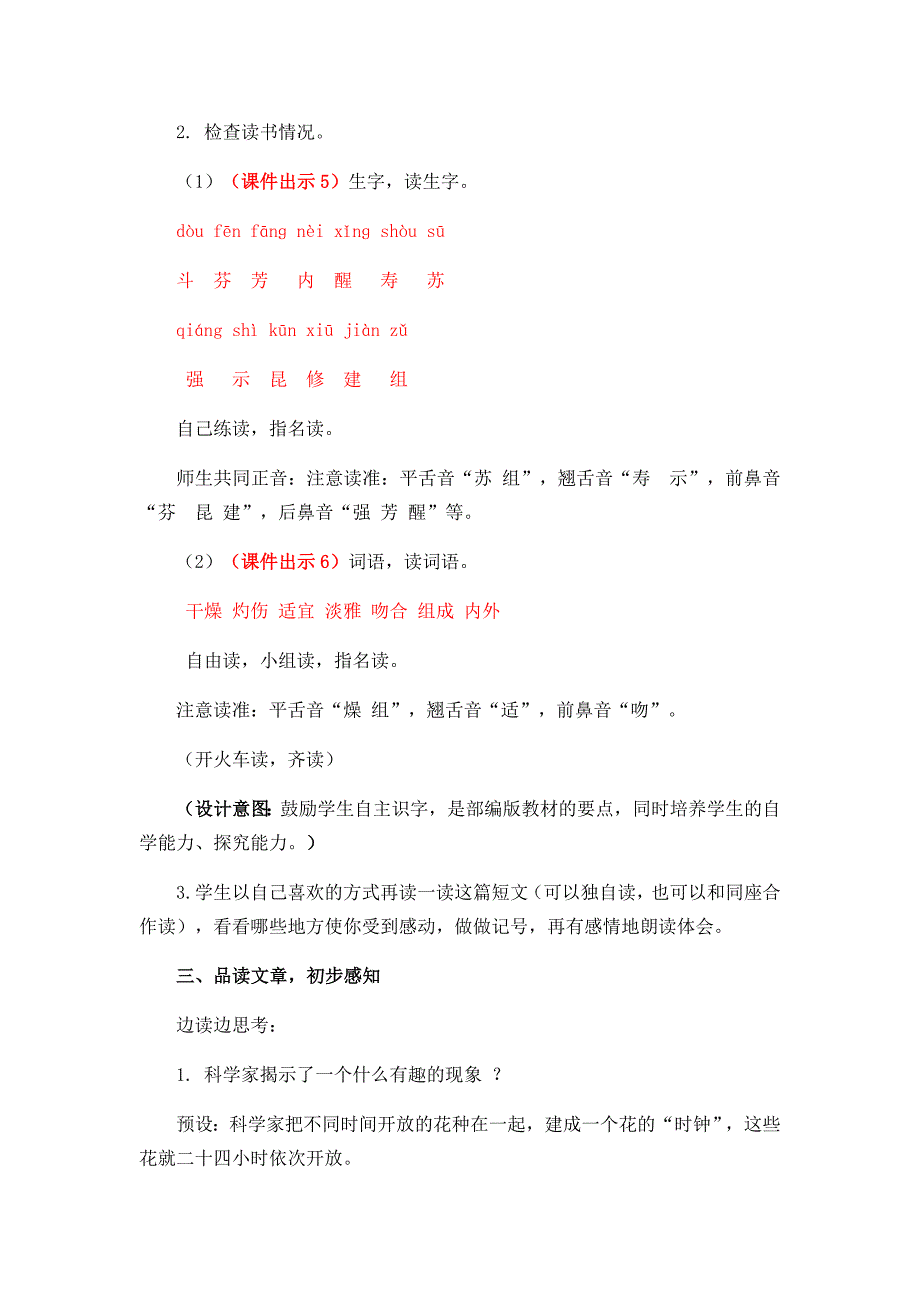 2. 检查读书情况。

（1）（课件出示 5）生字，读生字。

dòu fēn fāng nèi xǐng shòu sū

斗 芬 芳 内 醒 寿 苏

qiáng shì kūn xiū jiàn zǔ

强 示 昆 修 建 组

自己练读，指名读。

师生共同正音：注意读准：平舌音“苏 组”，翘舌音“寿 示”，前鼻音“芬 昆 建”，后鼻音“强 芳 醒”等。

（2）（课件出示 6）词语，读词语。

干燥 灼伤 适宜 淡雅 吻合 组成 内外

自由读，小组读，指名读。

注意读准：平舌音“燥 组”，翘舌音“适”，前鼻音“吻”。

（开火车读，齐读）

（设计意图：鼓励学生自主识字，是部编版教材的要点，同时培养学生的自学能力、探究能力。）

3.学生以自己喜欢的方式再读一读这篇短文（可以独自读，也可以和同座合作读），看看哪些地方使你受到感动，做做记号，再有感情地朗读体会。

三、品读文章，初步感知

边读边思考：

1. 科学家揭示了一个什么有趣的现象 ？

预设：科学家把不同时间开放的花种在一起，建成一个花的“时钟”，这些花就二十四小时依次开放。